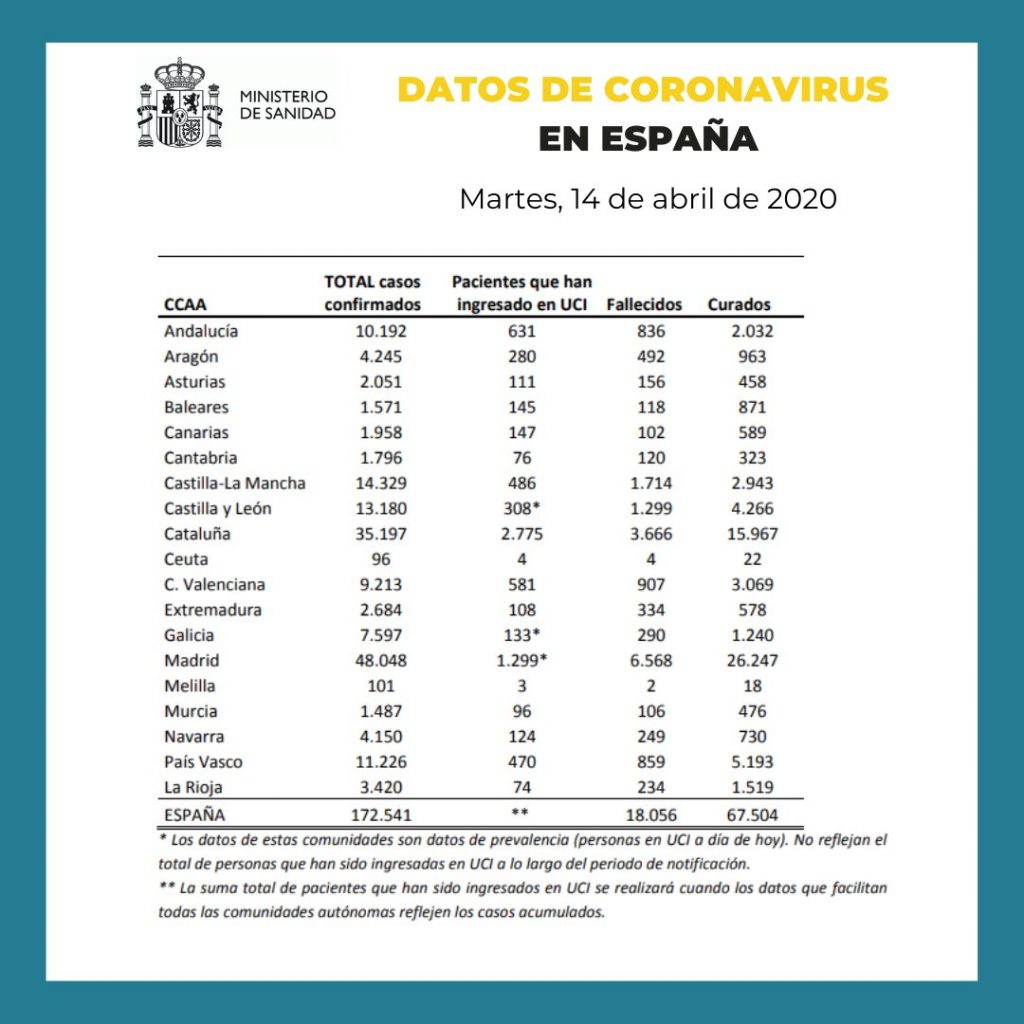 MINISTERIO DE SANIDAD

DATOS DE CORONAVIRUS
EN ESPAÑA

Martes, 14 de abril de 2020

| CCAA | TOTAL casos confirmados | Pacientes que han ingresado en UCI | Fallecidos | Curados |
|---|---|---|---|---|
| Andalucía | 10.192 | 631 | 836 | 2.032 |
| Aragón | 4.245 | 280 | 492 | 963 |
| Asturias | 2.051 | 111 | 156 | 458 |
| Baleares | 1.571 | 145 | 118 | 871 |
| Canarias | 1.958 | 147 | 102 | 589 |
| Cantabria | 1.796 | 76 | 120 | 323 |
| Castilla-La Mancha | 14.329 | 486 | 1.714 | 2.943 |
| Castilla y León | 13.180 | 308* | 1.299 | 4.266 |
| Cataluña | 35.197 | 2.775 | 3.666 | 15.967 |
| Ceuta | 96 | 4 | 4 | 22 |
| C. Valenciana | 9.213 | 581 | 907 | 3.069 |
| Extremadura | 2.684 | 108 | 334 | 578 |
| Galicia | 7.597 | 133* | 290 | 1.240 |
| Madrid | 48.048 | 1.299* | 6.568 | 26.247 |
| Melilla | 101 | 3 | 2 | 18 |
| Murcia | 1.487 | 96 | 106 | 476 |
| Navarra | 4.150 | 124 | 249 | 730 |
| País Vasco | 11.226 | 470 | 859 | 5.193 |
| La Rioja | 3.420 | 74 | 234 | 1.519 |
| ESPAÑA | 172.541 | ** | 18.056 | 67.504 |

* Los datos de estas comunidades son datos de prevalencia (personas en UCI a día de hoy). No reflejan el total de personas que han sido ingresadas en UCI a lo largo del periodo de notificación.
** La suma total de pacientes que han sido ingresados en UCI se realizará cuando los datos que facilitan todas las comunidades autónomas reflejen los casos acumulados.